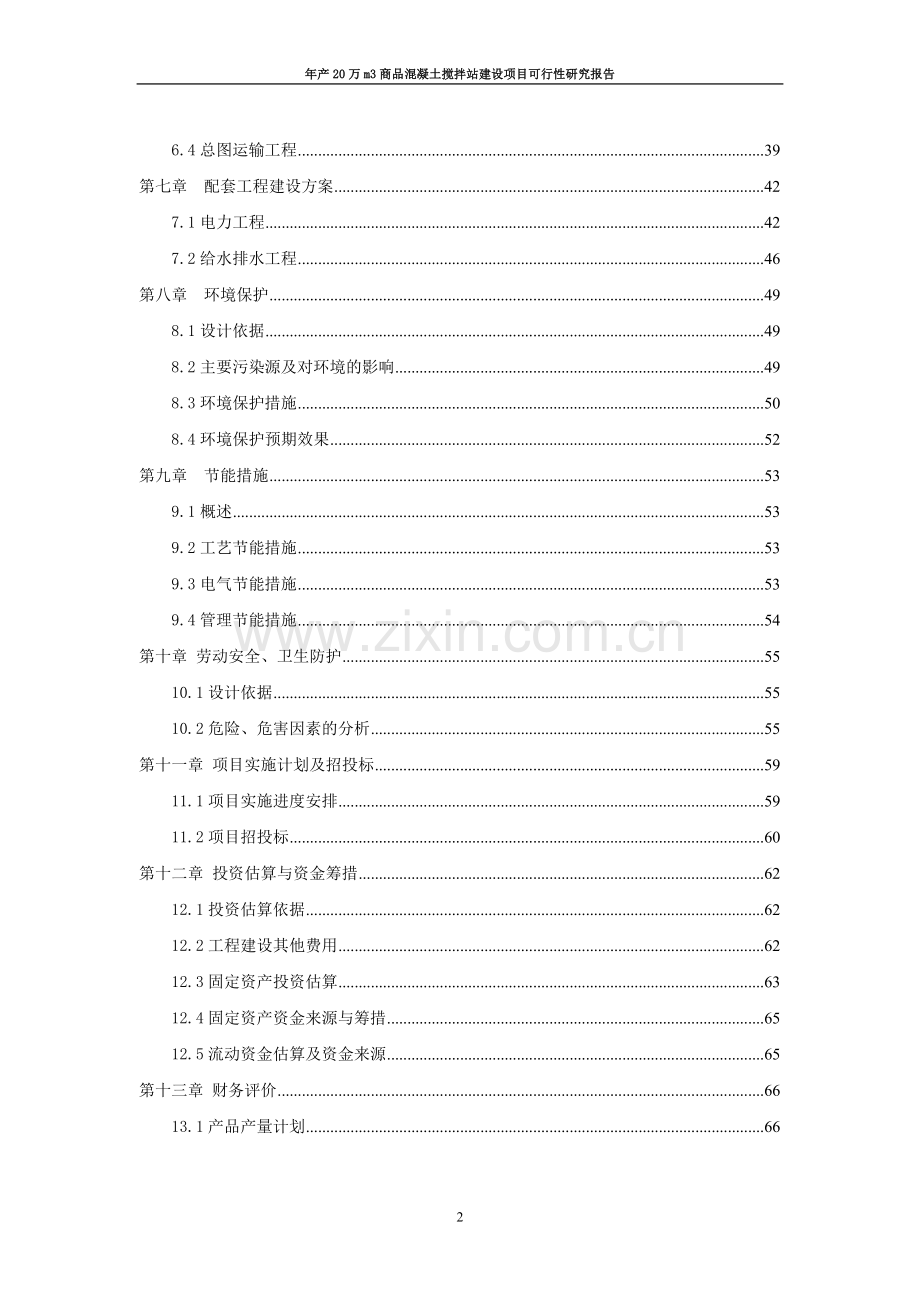 年产20万m3商品混凝土搅拌站建设项目可行性研究报告

6.4总图运输工程 39

第七章 配套工程建设方案 42

7.1电力工程 42

7.2给水排水工程 46

第八章 环境保护 49

8.1设计依据 49

8.2主要污染源及对环境的影响 49

8.3环境保护措施 50

8.4环境保护预期效果 52

第九章 节能措施 53

9.1概述 53

9.2工艺节能措施 53

9.3电气节能措施 53

9.4管理节能措施 54

第十章 劳动安全、卫生防护 55

10.1设计依据 55

10.2危险、危害因素的分析 55

第十一章 项目实施计划及招投标 59

11.1项目实施进度安排 59

11.2项目招投标 60

第十二章 投资估算与资金筹措 62

12.1投资估算依据 62

12.2工程建设其他费用 62

12.3固定资产投资估算 63

12.4固定资产资金来源与筹措 65

12.5流动资金估算及资金来源 65

第十三章 财务评价 66

13.1产品产量计划 66

2

www.zixin.com.cn